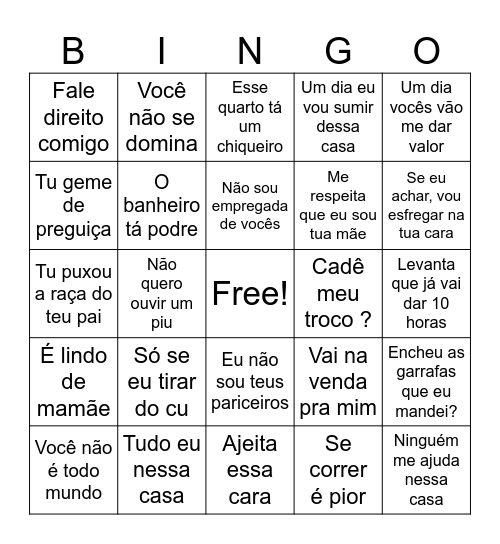 | B | I | N | G | O |
|---|---|---|---|---|
| Fale direito comigo | Você não se domina | Esse quarto tá um chiqueiro | Um dia eu vou sumir dessa casa | Um dia vocês vão me dar valor |
| Tu geme de preguiça | O banheiro tá podre | Não sou empregada de vocês | Me respeita que eu sou tua mãe | Se eu achar, vou esfregar na tua cara |
| Tu puxou a raça do teu pai | Não quero ouvir um piu | Free! | Cadê meu troco ? | Levanta que já vai dar 10 horas |
| É lindo de mamãe | Só se eu tirar do cu | Eu não sou teus pariceiros | Vai na venda pra mim | Encheu as garrafas que eu mandei? |
| Você não é todo mundo | Tudo eu nessa casa | Ajeita essa cara | Se correr é pior | Ninguém me ajuda nessa casa |